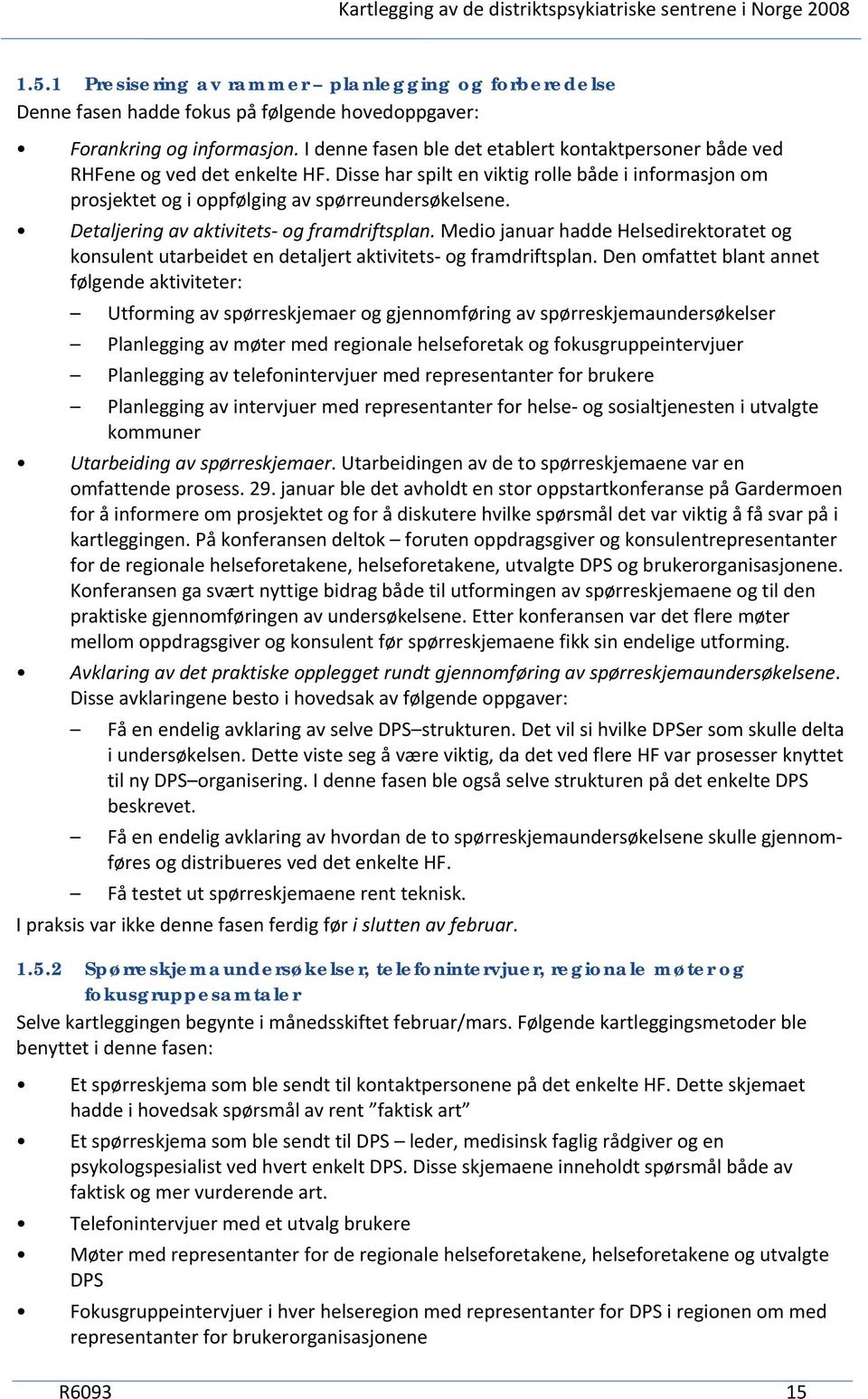 Kartlegging av de distriktspsykiatriske sentrene i Norge 2008

1.5.1 Presisering av rammer – planlegging og forberedelse
Denne fasen hadde fokus på følgende hovedoppgaver:

• Forankring og informasjon. I denne fasen ble det etablert kontaktpersoner både ved RHFene og ved det enkelte HF. Disse har spilt en viktig rolle både i informasjon om prosjektet og i oppfølging av spørreundersøkelsene.
• Detaljering av aktivitets- og framdriftsplan. Medio januar hadde Helsedirektoratet og konsulent utarbeidet en detaljert aktivitets- og framdriftsplan. Den omfattet blant annet følgende aktiviteter:
– Utforming av spørreskjemaer og gjennomføring av spørreskjemaundersøkelser
– Planlegging av møter med regionale helseforetak og fokusgruppeintervjuer
– Planlegging av telefonintervjuer med representanter for brukere
– Planlegging av intervjuer med representanter for helse- og sosialtjenesten i utvalgte kommuner
• Utarbeiding av spørreskjemaer. Utarbeidingen av de to spørreskjemaene var en omfattende prosess. 29. januar ble det avholdt en stor oppstartkonferanse på Gardermoen for å informere om prosjektet og for å diskutere hvilke spørsmål det var viktig å få svar på i kartleggingen. På konferansen deltok – foruten oppdragsgiver og konsulentrepresentanter for de regionale helseforetakene, helseforetakene, utvalgte DPS og brukerorganisasjonene. Konferansen ga svært nyttige bidrag både til utformingen av spørreskjemaene og til den praktiske gjennomføringen av undersøkelsene. Etter konferansen var det flere møter mellom oppdragsgiver og konsulent før spørreskjemaene fikk sin endelige utforming.
• Avklaring av det praktiske opplegget rundt gjennomføring av spørreskjemaundersøkelsene. Disse avklaringene besto i hovedsak av følgende oppgaver:
– Få en endelig avklaring av selve DPS–strukturen. Det vil si hvilke DPSer som skulle delta i undersøkelsen. Dette viste seg å være viktig, da det ved flere HF var prosesser knyttet til ny DPS–organisering. I denne fasen ble også selve strukturen på det enkelte DPS beskrevet.
– Få en endelig avklaring av hvordan de to spørreskjemaundersøkelsene skulle gjennomføres og distribueres ved det enkelte HF.
– Få testet ut spørreskjemaene rent teknisk.
I praksis var ikke denne fasen ferdig før i slutten av februar.

1.5.2 Spørreskjemaundersøkelser, telefonintervjuer, regionale møter og fokusgruppesamtaler
Selve kartleggingen begynte i månedsskiftet februar/mars. Følgende kartleggingsmetoder ble benyttet i denne fasen:

• Et spørreskjema som ble sendt til kontaktpersonene på det enkelte HF. Dette skjemaet hadde i hovedsak spørsmål av rent ”faktisk art”
• Et spørreskjema som ble sendt til DPS – leder, medisinsk faglig rådgiver og en psykologspesialist ved hvert enkelt DPS. Disse skjemaene inneholdt spørsmål både av faktisk og mer vurderende art.
• Telefonintervjuer med et utvalg brukere
• Møter med representanter for de regionale helseforetakene, helseforetakene og utvalgte DPS
• Fokusgruppeintervjuer i hver helseregion med representanter for DPS i regionen om med representanter for brukerorganisasjonene

R6093 15